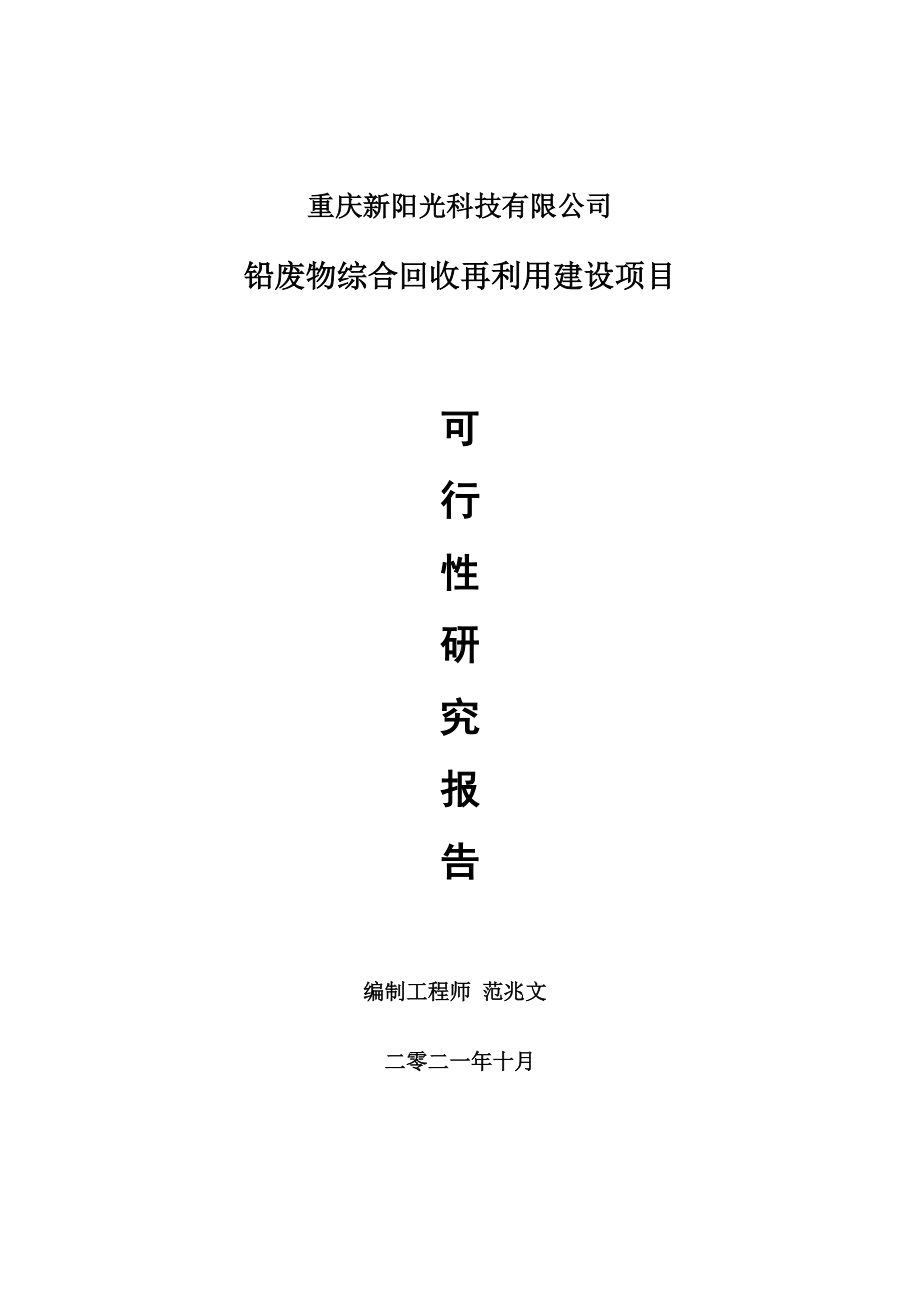 重庆新阳光科技有限公司

铅废物综合回收再利用建设项目

可

行

性

研

究

报

告

编制工程师 范兆文

二零二一年十月